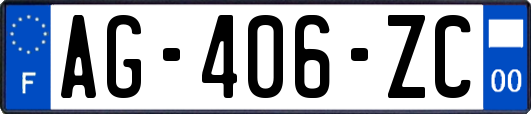 F

AG-406-ZC

00